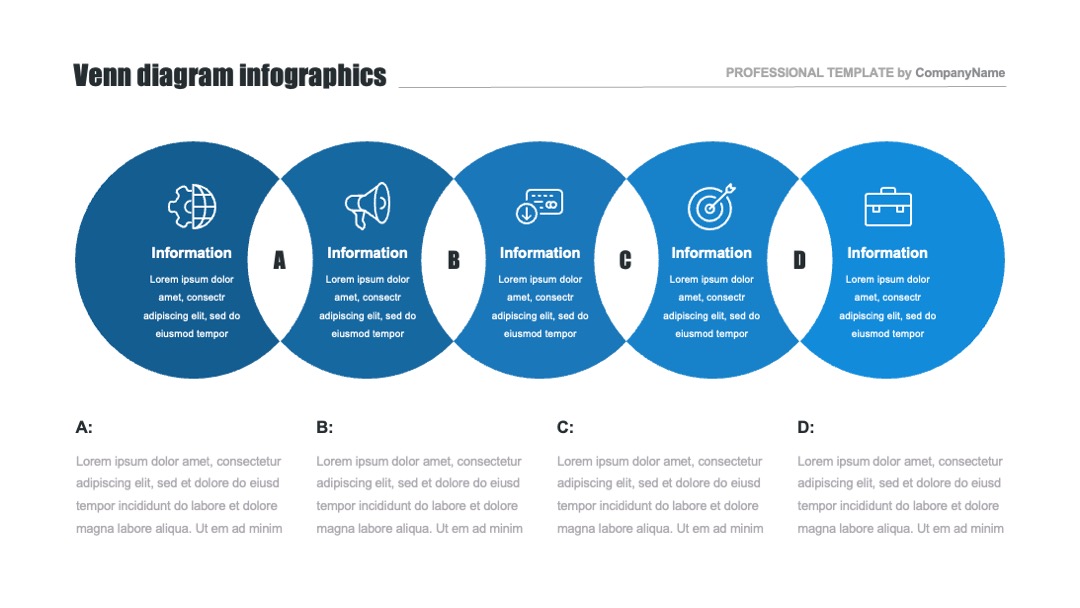 Venn diagram infographics

PROFESSIONAL TEMPLATE by CompanyName

Information

Lorem ipsum dolor amet, consectr adipiscing elit, sed do eiusmod tempor

A

Information

Lorem ipsum dolor amet, consectr adipiscing elit, sed do eiusmod tempor

B

Information

Lorem ipsum dolor amet, consectr adipiscing elit, sed do eiusmod tempor

C

Information

Lorem ipsum dolor amet, consectr adipiscing elit, sed do eiusmod tempor

D

Information

Lorem ipsum dolor amet, consectr adipiscing elit, sed do eiusmod tempor

A:

Lorem ipsum dolor amet, consectetur adipiscing elit, sed et dolore do eiusd tempor incididunt do labore et dolore magna labore aliqua. Ut em ad minim

B:

Lorem ipsum dolor amet, consectetur adipiscing elit, sed et dolore do eiusd tempor incididunt do labore et dolore magna labore aliqua. Ut em ad minim

C:

Lorem ipsum dolor amet, consectetur adipiscing elit, sed et dolore do eiusd tempor incididunt do labore et dolore magna labore aliqua. Ut em ad minim

D:

Lorem ipsum dolor amet, consectetur adipiscing elit, sed et dolore do eiusd tempor incididunt do labore et dolore magna labore aliqua. Ut em ad minim